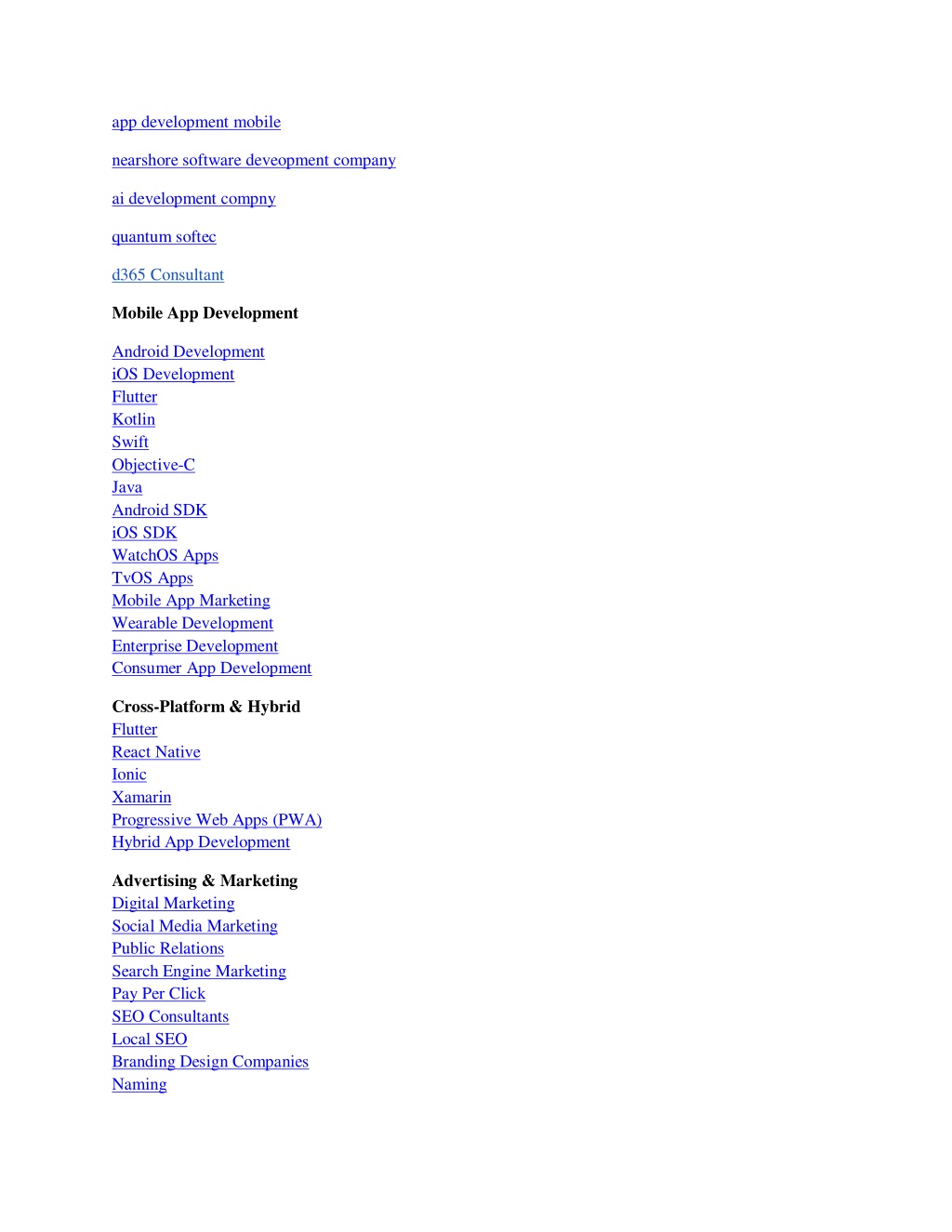 app development mobile

nearshore software deveopment company

ai development compny

quantum softec

d365 Consultant

Mobile App Development

Android Development
iOS Development
Flutter
Kotlin
Swift
Objective-C
Java
Android SDK
iOS SDK
WatchOS Apps
TvOS Apps
Mobile App Marketing
Wearable Development
Enterprise Development
Consumer App Development

Cross-Platform & Hybrid
Flutter
React Native
Ionic
Xamarin
Progressive Web Apps (PWA)
Hybrid App Development

Advertising & Marketing
Digital Marketing
Social Media Marketing
Public Relations
Search Engine Marketing
Pay Per Click
SEO Consultants
Local SEO
Branding Design Companies
Naming